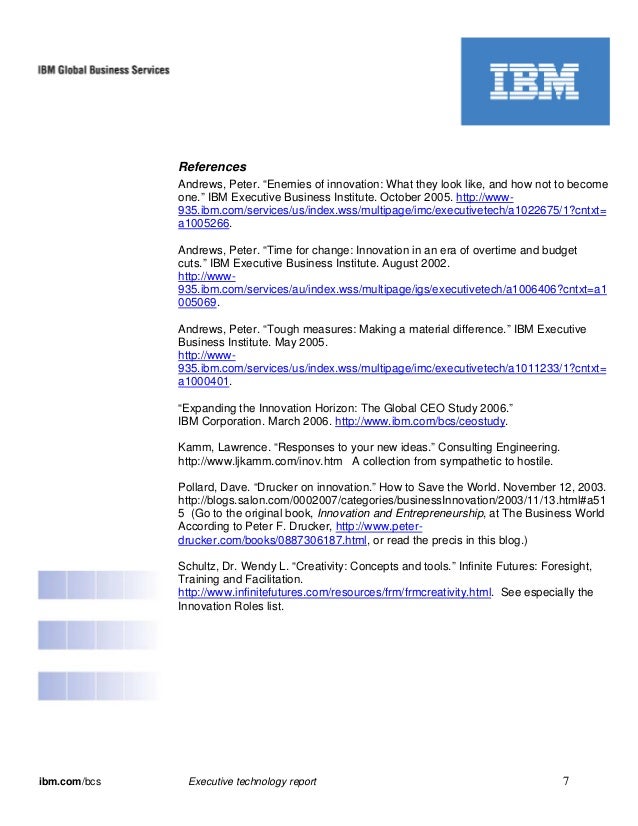 IBM Global Business Services

IBM

References

Andrews, Peter. “Enemies of innovation: What they look like, and how not to become one.” IBM Executive Business Institute. October 2005. http://www-935.ibm.com/services/us/index.wss/multipage/imc/executivetech/a1022675/1?cntxt=a1005266.

Andrews, Peter. “Time for change: Innovation in an era of overtime and budget cuts.” IBM Executive Business Institute. August 2002. http://www-935.ibm.com/services/au/index.wss/multipage/igs/executivetech/a1006406?cntxt=a1005069.

Andrews, Peter. “Tough measures: Making a material difference.” IBM Executive Business Institute. May 2005. http://www-935.ibm.com/services/us/index.wss/multipage/imc/executivetech/a1011233/1?cntxt=a1000401.

“Expanding the Innovation Horizon: The Global CEO Study 2006.” IBM Corporation. March 2006. http://www.ibm.com/bcs/ceostudy.

Kamm, Lawrence. “Responses to your new ideas.” Consulting Engineering. http://www.ljkamm.com/inov.htm A collection from sympathetic to hostile.

Pollard, Dave. “Drucker on innovation.” How to Save the World. November 12, 2003. http://blogs.salon.com/0002007/categories/businessInnovation/2003/11/13.html#a515 (Go to the original book, Innovation and Entrepreneurship, at The Business World According to Peter F. Drucker, http://www.peter-drucker.com/books/0887306187.html, or read the precis in this blog.)

Schultz, Dr. Wendy L. “Creativity: Concepts and tools.” Infinite Futures: Foresight, Training and Facilitation. http://www.infinitefutures.com/resources/frm/frmcreativity.html. See especially the Innovation Roles list.

ibm.com/bcs Executive technology report 7